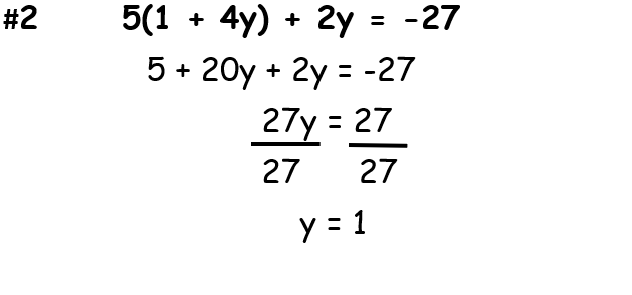 #2 $5(1 + 4y) + 2y = -27$

$5 + 20y + 2y = -27$

$\frac{27y}{27} = \frac{27}{27}$

$y = 1$